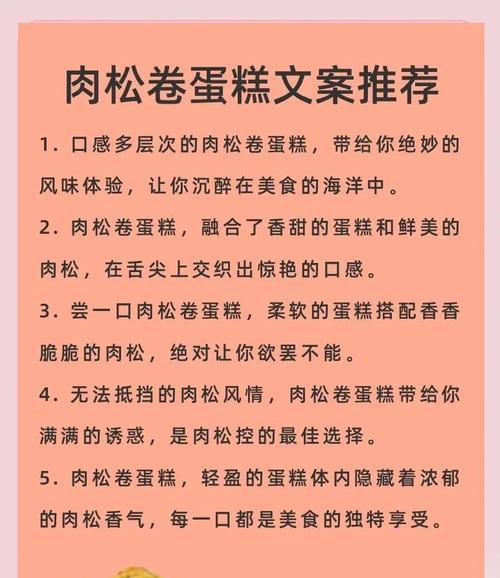 肉松卷蛋糕文案推荐

1. 口感多层次的肉松卷蛋糕，带给你绝妙的风味体验，让你沉醉在美食的海洋中。

2. 肉松卷蛋糕，融合了香甜的蛋糕和鲜美的肉松，在舌尖上交织出惊艳的口感。

3. 尝一口肉松卷蛋糕，柔软的蛋糕搭配香香脆脆的肉松，绝对让你欲罢不能。

4. 无法抵挡的肉松风情，肉松卷蛋糕带给你满满的诱惑，是肉松控的最佳选择。

5. 肉松卷蛋糕，轻盈的蛋糕体内隐藏着浓郁的肉松香气，每一口都是美食的独特享受。